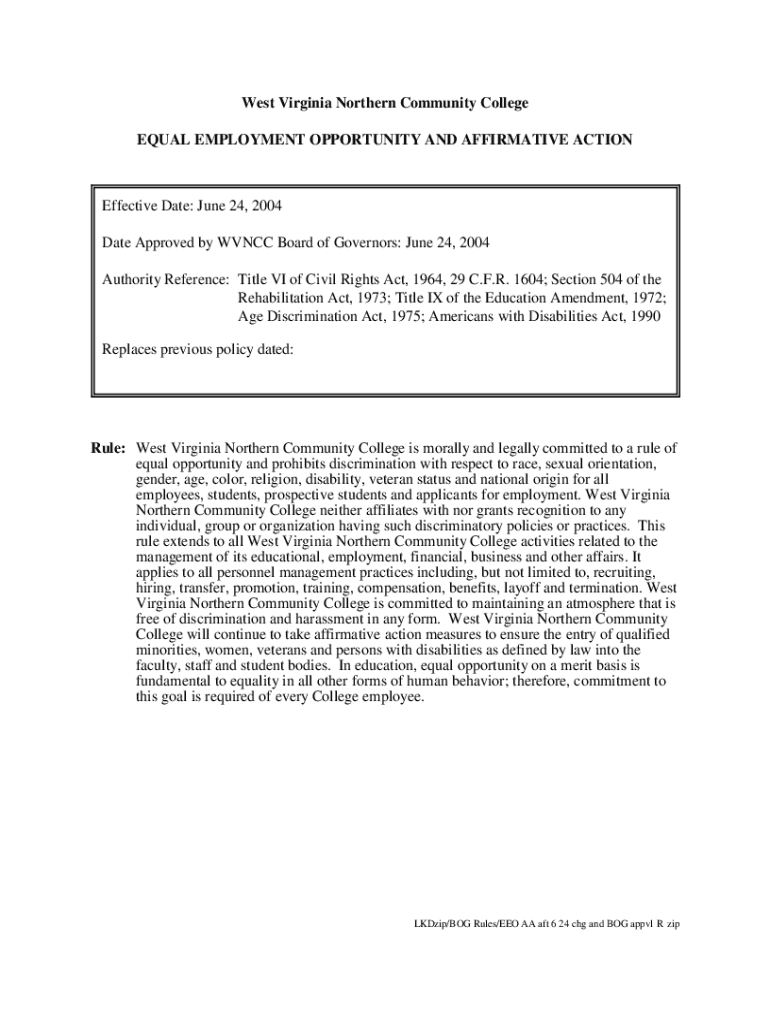 West Virginia Northern Community College

EQUAL EMPLOYMENT OPPORTUNITY AND AFFIRMATIVE ACTION

Effective Date: June 24, 2004

Date Approved by WVNCC Board of Governors: June 24, 2004

Authority Reference: Title VI of Civil Rights Act, 1964, 29 C.F.R. 1604; Section 504 of the Rehabilitation Act, 1973; Title IX of the Education Amendment, 1972; Age Discrimination Act, 1975; Americans with Disabilities Act, 1990

Replaces previous policy dated:

Rule: West Virginia Northern Community College is morally and legally committed to a rule of equal opportunity and prohibits discrimination with respect to race, sexual orientation, gender, age, color, religion, disability, veteran status and national origin for all employees, students, prospective students and applicants for employment. West Virginia Northern Community College neither affiliates with nor grants recognition to any individual, group or organization having such discriminatory policies or practices. This rule extends to all West Virginia Northern Community College activities related to the management of its educational, employment, financial, business and other affairs. It applies to all personnel management practices including, but not limited to, recruiting, hiring, transfer, promotion, training, compensation, benefits, layoff and termination. West Virginia Northern Community College is committed to maintaining an atmosphere that is free of discrimination and harassment in any form. West Virginia Northern Community College will continue to take affirmative action measures to ensure the entry of qualified minorities, women, veterans and persons with disabilities as defined by law into the faculty, staff and student bodies. In education, equal opportunity on a merit basis is fundamental to equality in all other forms of human behavior; therefore, commitment to this goal is required of every College employee.

LKDzip/BOG Rules/EEO AA aft 6 24 chg and BOG appvl R zip